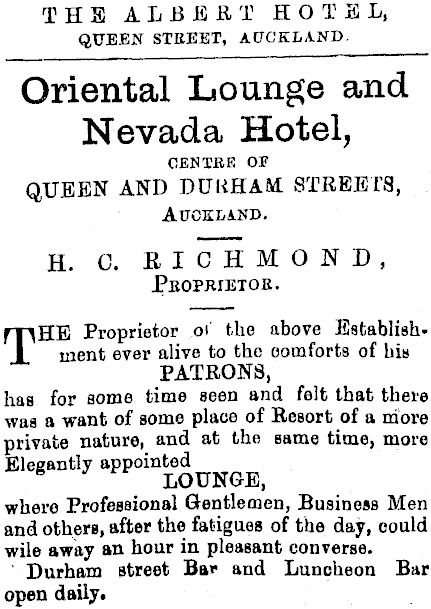 THE ALBERT HOTEL,
QUEEN STREET, AUCKLAND.

Oriental Lounge and Nevada Hotel,

CENTRE OF

QUEEN AND DURHAM STREETS,

AUCKLAND.

H. C. RICHMOND,
PROPRIETOR.

THE Proprietor of the above Establishment ever alive to the comforts of his

PATRONS,

has for some time seen and felt that there was a want of some place of Resort of a more private nature, and at the same time, more Elegantly appointed

LOUNGE,

where Professional Gentlemen, Business Men and others, after the fatigues of the day, could wile away an hour in pleasant converse.

Durham street Bar and Luncheon Bar open daily.